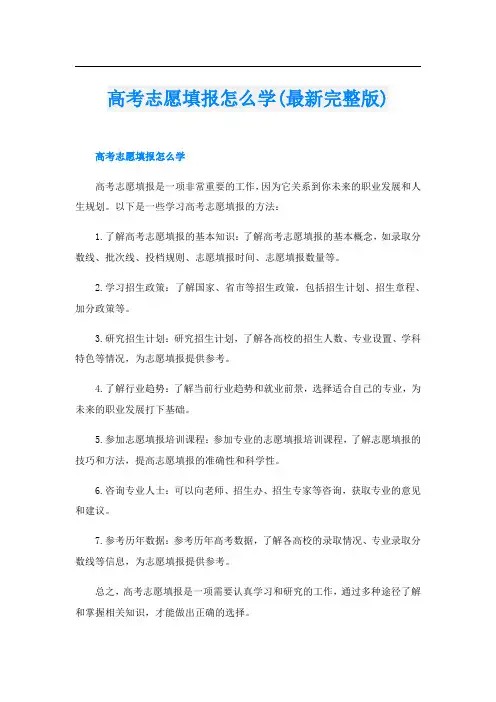 高考志愿填报怎么学(最新完整版)

高考志愿填报怎么学

高考志愿填报是一项非常重要的工作，因为它关系到你未来的职业发展和人生规划。以下是一些学习高考志愿填报的方法：

1.了解高考志愿填报的基本知识：了解高考志愿填报的基本概念，如录取分数线、批次线、投档规则、志愿填报时间、志愿填报数量等。

2.学习招生政策：了解国家、省市等招生政策，包括招生计划、招生章程、加分政策等。

3.研究招生计划：研究招生计划，了解各高校的招生人数、专业设置、学科特色等情况，为志愿填报提供参考。

4.了解行业趋势：了解当前行业趋势和就业前景，选择适合自己的专业，为未来的职业发展打下基础。

5.参加志愿填报培训课程：参加专业的志愿填报培训课程，了解志愿填报的技巧和方法，提高志愿填报的准确性和科学性。

6.咨询专业人士：可以向老师、招生办、招生专家等咨询，获取专业的意见和建议。

7.参考历年数据：参考历年高考数据，了解各高校的录取情况、专业录取分数线等信息，为志愿填报提供参考。

总之，高考志愿填报是一项需要认真学习和研究的工作，通过多种途径了解和掌握相关知识，才能做出正确的选择。